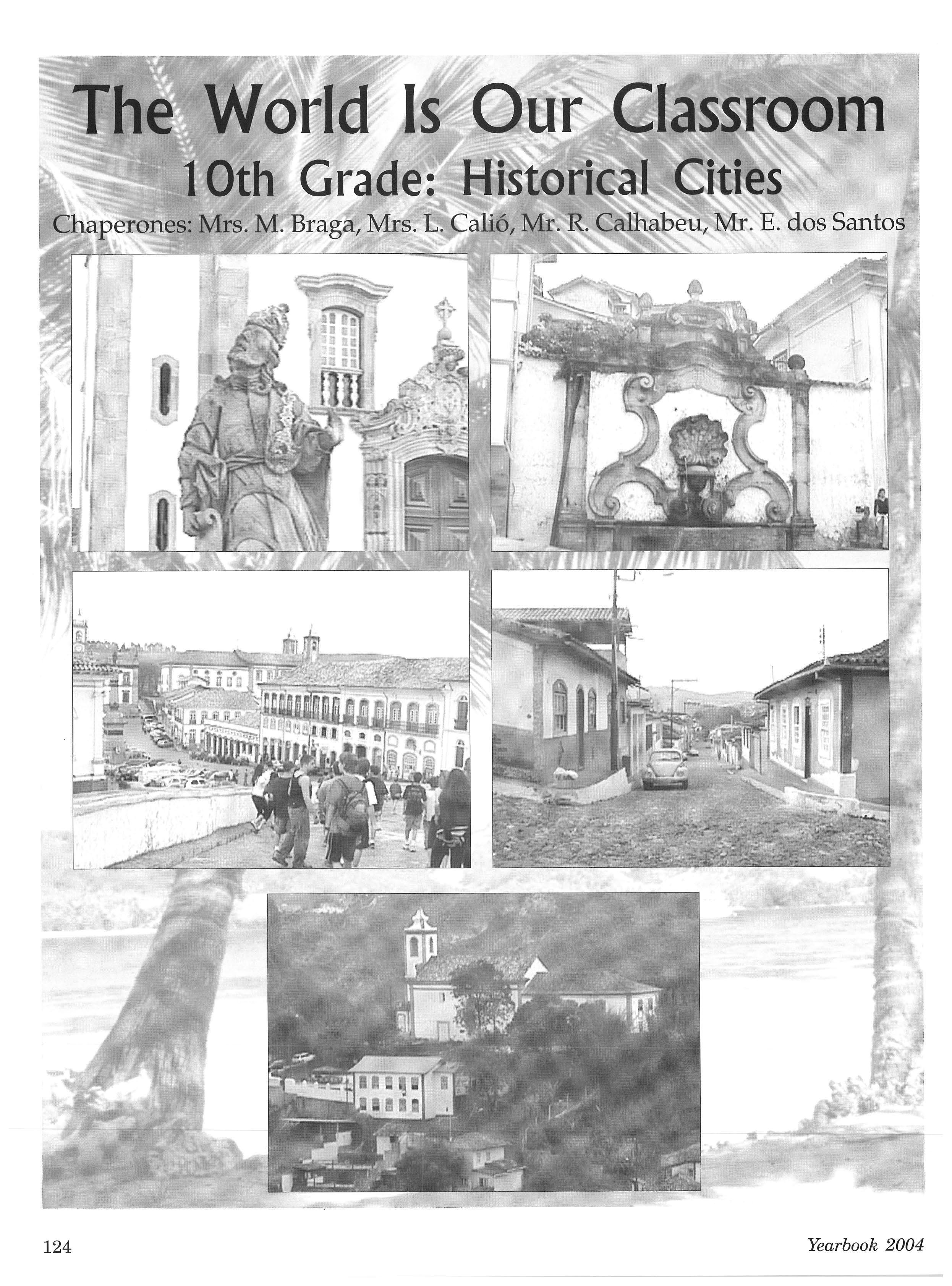 The World Is Our Classroom
10th Grade: Historical Cities
Chaperones: Mrs. M. Braga, Mrs. L. Calió, Mr. R. Calhabeu, Mr. E. dos Santos

124

Yearbook 2004